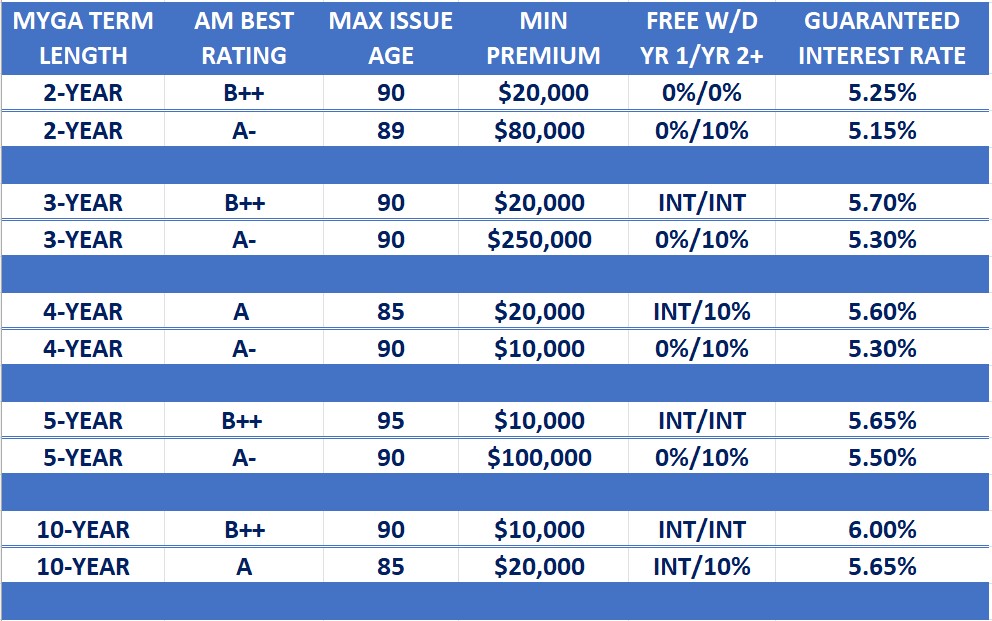 | MYGA TERM LENGTH | AM BEST RATING | MAX ISSUE AGE | MIN PREMIUM | FREE W/D YR 1/YR 2+ | GUARANTEED INTEREST RATE |
|---|---|---|---|---|---|
| 2-YEAR | B++ | 90 | \$20,000 | 0%/0% | 5.25% |
| 2-YEAR | A- | 89 | \$80,000 | 0%/10% | 5.15% |
| | | | | | |
| 3-YEAR | B++ | 90 | \$20,000 | INT/INT | 5.70% |
| 3-YEAR | A- | 90 | \$250,000 | 0%/10% | 5.30% |
| | | | | | |
| 4-YEAR | A | 85 | \$20,000 | INT/10% | 5.60% |
| 4-YEAR | A- | 90 | \$10,000 | 0%/10% | 5.30% |
| | | | | | |
| 5-YEAR | B++ | 95 | \$10,000 | INT/INT | 5.65% |
| 5-YEAR | A- | 90 | \$100,000 | 0%/10% | 5.50% |
| | | | | | |
| 10-YEAR | B++ | 90 | \$10,000 | INT/INT | 6.00% |
| 10-YEAR | A | 85 | \$20,000 | INT/10% | 5.65% |